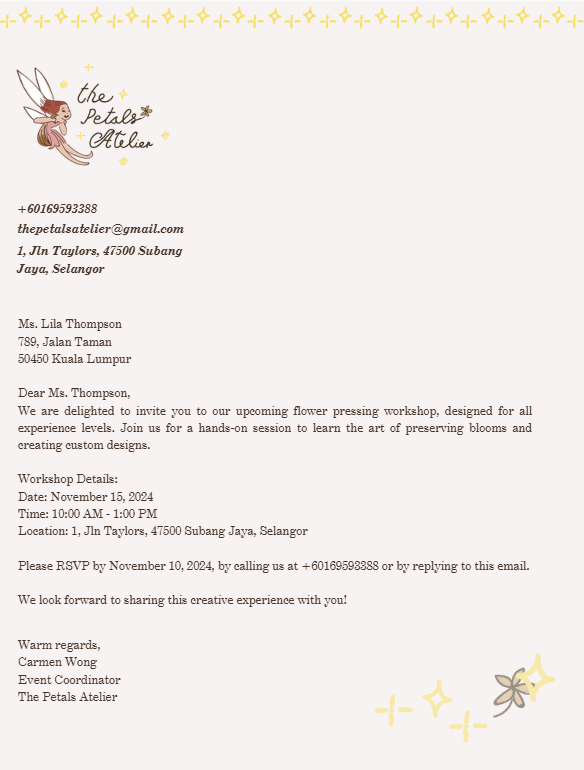 the Petals Atelier

+60169593388
thepetalsatelier@gmail.com
1, Jln Taylors, 47500 Subang Jaya, Selangor

Ms. Lila Thompson
789, Jalan Taman
50450 Kuala Lumpur

Dear Ms. Thompson,
We are delighted to invite you to our upcoming flower pressing workshop, designed for all experience levels. Join us for a hands-on session to learn the art of preserving blooms and creating custom designs.

Workshop Details:
Date: November 15, 2024
Time: 10:00 AM - 1:00 PM
Location: 1, Jln Taylors, 47500 Subang Jaya, Selangor

Please RSVP by November 10, 2024, by calling us at +60169593388 or by replying to this email.

We look forward to sharing this creative experience with you!

Warm regards,
Carmen Wong
Event Coordinator
The Petals Atelier